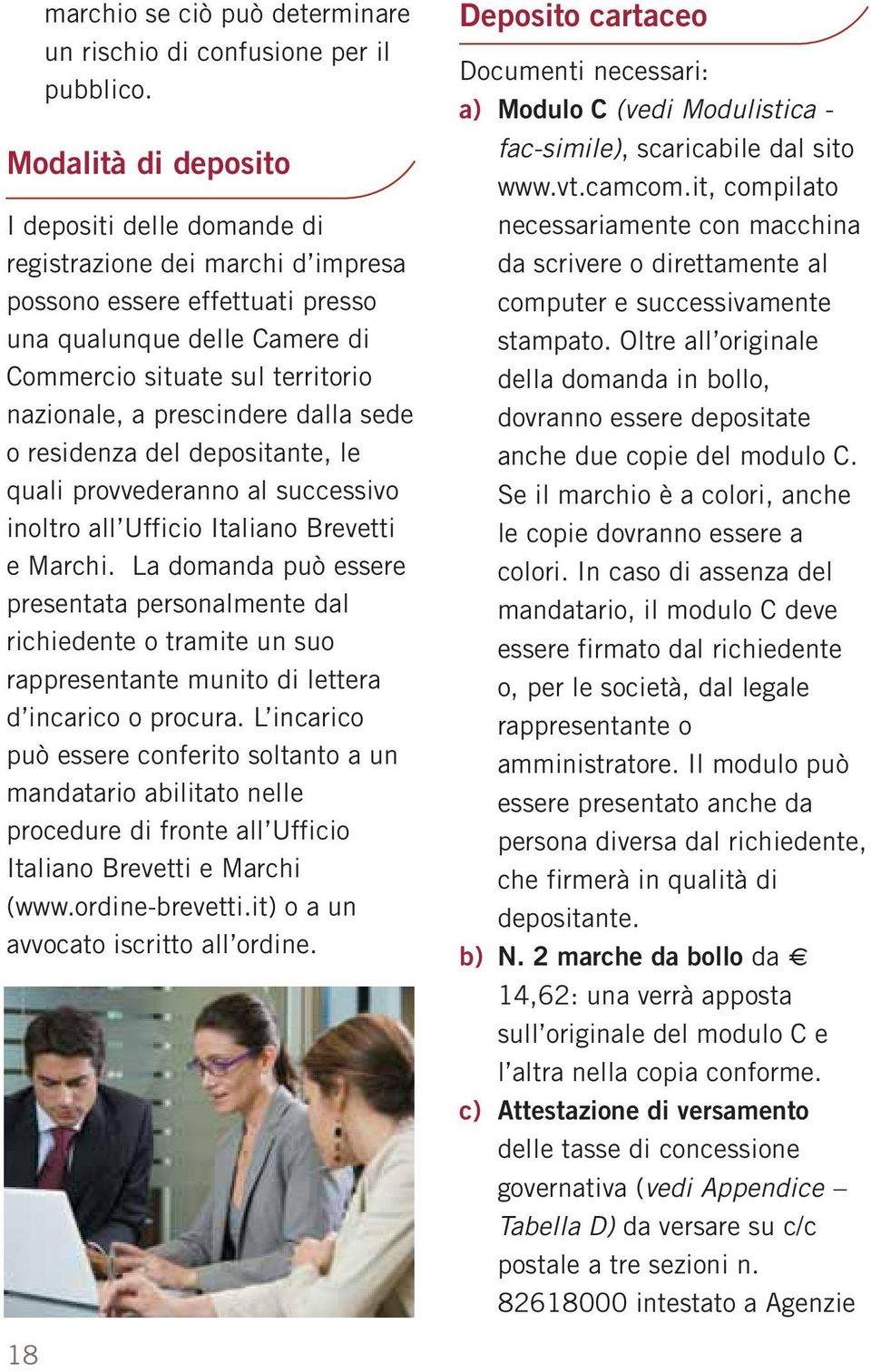 marchio se ciò può determinare un rischio di confusione per il pubblico.

Modalità di deposito

I depositi delle domande di registrazione dei marchi d'impresa possono essere effettuati presso una qualunque delle Camere di Commercio situate sul territorio nazionale, a prescindere dalla sede o residenza del depositante, le quali provvederanno al successivo inoltro all'Ufficio Italiano Brevetti e Marchi. La domanda può essere presentata personalmente dal richiedente o tramite un suo rappresentante munito di lettera d'incarico o procura. L'incarico può essere conferito soltanto a un mandatario abilitato nelle procedure di fronte all'Ufficio Italiano Brevetti e Marchi (www.ordine-brevetti.it) o a un avvocato iscritto all'ordine.

18

Deposito cartaceo

Documenti necessari:

a) Modulo C (vedi Modulistica - fac-simile), scaricabile dal sito www.vt.camcom.it, compilato necessariamente con macchina da scrivere o direttamente al computer e successivamente stampato. Oltre all'originale della domanda in bollo, dovranno essere depositate anche due copie del modulo C. Se il marchio è a colori, anche le copie dovranno essere a colori. In caso di assenza del mandatario, il modulo C deve essere firmato dal richiedente o, per le società, dal legale rappresentante o amministratore. Il modulo può essere presentato anche da persona diversa dal richiedente, che firmerà in qualità di depositante.

b) N. 2 marche da bollo da € 14,62: una verrà apposta sull'originale del modulo C e l'altra nella copia conforme.

c) Attestazione di versamento delle tasse di concessione governativa (vedi Appendice – Tabella D) da versare su c/c postale a tre sezioni n. 82618000 intestato a Agenzie